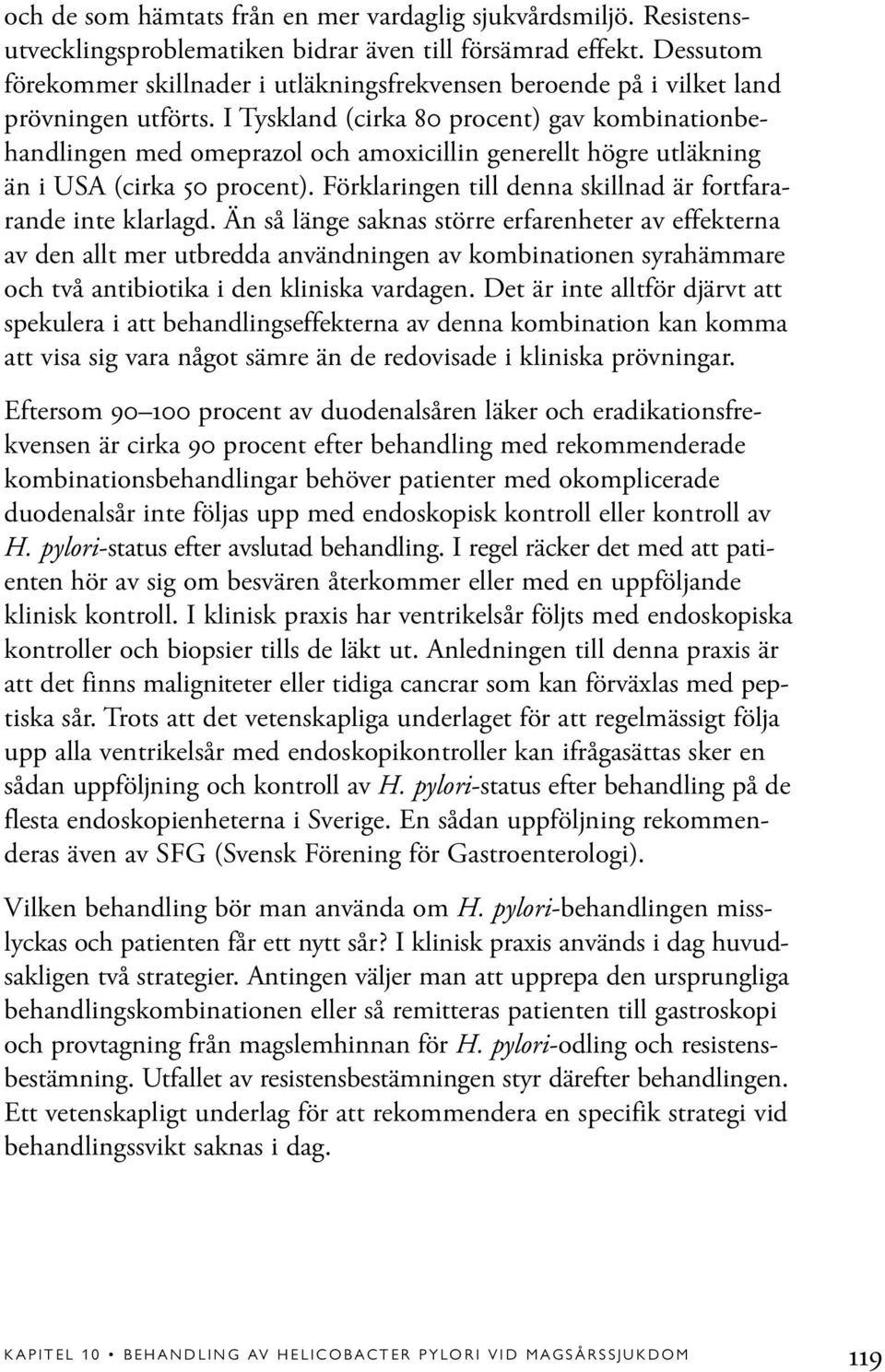 och de som hämtats från en mer vardaglig sjukvårdsmiljö. Resistensutvecklingsproblematiken bidrar även till försämrad effekt. Dessutom förekommer skillnader i utläkningsfrekvensen beroende på i vilket land prövningen utförts. I Tyskland (cirka 80 procent) gav kombinationbehandlingen med omeprazol och amoxicillin generellt högre utläkning än i USA (cirka 50 procent). Förklaringen till denna skillnad är fortfararande inte klarlagd. Än så länge saknas större erfarenheter av effekterna av den allt mer utbredda användningen av kombinationen syrahämmare och två antibiotika i den kliniska vardagen. Det är inte alltför djärvt att spekulera i att behandlingseffekterna av denna kombination kan komma att visa sig vara något sämre än de redovisade i kliniska prövningar.

Eftersom 90–100 procent av duodenalsåren läker och eradikationsfrekvensen är cirka 90 procent efter behandling med rekommenderade kombinationsbehandlingar behöver patienter med okomplicerade duodenalsår inte följas upp med endoskopisk kontroll eller kontroll av H. pylori-status efter avslutad behandling. I regel räcker det med att patienten hör av sig om besvären återkommer eller med en uppföljande klinisk kontroll. I klinisk praxis har ventrikelsår följts med endoskopiska kontroller och biopsier tills de läkt ut. Anledningen till denna praxis är att det finns maligniteter eller tidiga cancrar som kan förväxlas med peptiska sår. Trots att det vetenskapliga underlaget för att regelmässigt följa upp alla ventrikelsår med endoskopikontroller kan ifrågasättas sker en sådan uppföljning och kontroll av H. pylori-status efter behandling på de flesta endoskopienheterna i Sverige. En sådan uppföljning rekommenderas även av SFG (Svensk Förening för Gastroenterologi).

Vilken behandling bör man använda om H. pylori-behandlingen misslyckas och patienten får ett nytt sår? I klinisk praxis används i dag huvudsakligen två strategier. Antingen väljer man att upprepa den ursprungliga behandlingskombinationen eller så remitteras patienten till gastroskopi och provtagning från magslemhinnan för H. pylori-odling och resistensbestämning. Utfallet av resistensbestämningen styr därefter behandlingen. Ett vetenskapligt underlag för att rekommendera en specifik strategi vid behandlingssvikt saknas i dag.

KAPITEL 10 • BEHANDLING AV HELICOBACTER PYLORI VID MAGSÅRSSJUKDOM 119